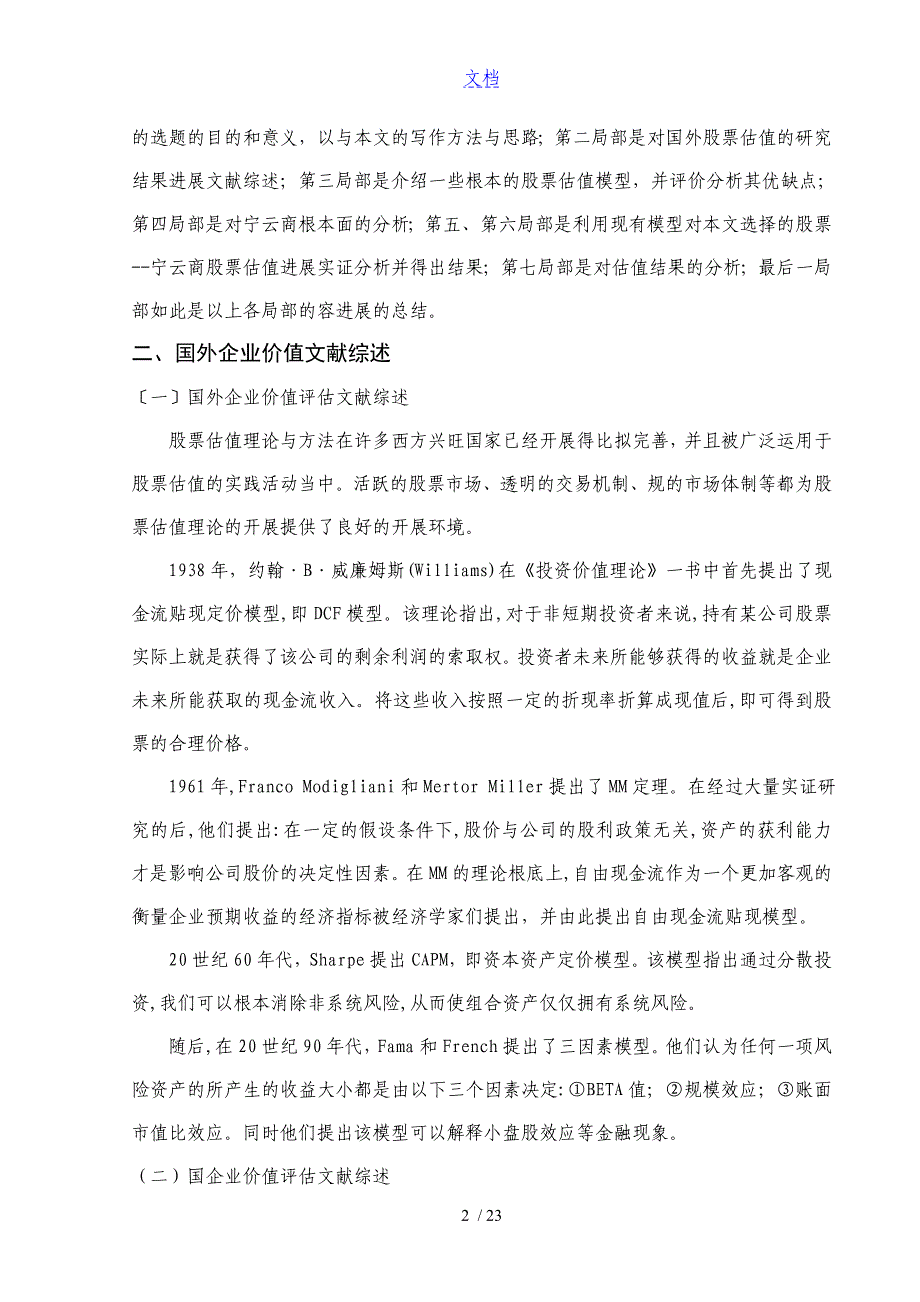 文档

的选题的目的和意义，以与本文的写作方法与思路；第二局部是对国外股票估值的研究结果进展文献综述；第三局部是介绍一些根本的股票估值模型，并评价分析其优缺点；第四局部是对宁云商根本面的分析；第五、第六局部是利用现有模型对本文选择的股票--宁云商股票估值进展实证分析并得出结果；第七局部是对估值结果的分析；最后一局部如此是以上各局部的容进展的总结。

二、国外企业价值文献综述

〔一〕国外企业价值评估文献综述

股票估值理论与方法在许多西方兴旺国家已经开展得比拟完善，并且被广泛运用于股票估值的实践活动当中。活跃的股票市场、透明的交易机制、规的市场体制等都为股票估值理论的开展提供了良好的开展环境。

1938年，约翰·B·威廉姆斯(Williams)在《投资价值理论》一书中首先提出了现金流贴现定价模型，即DCF模型。该理论指出，对于非短期投资者来说，持有某公司股票实际上就是获得了该公司的剩余利润的索取权。投资者未来所能够获得的收益就是企业未来所能获取的现金流收入。将这些收入按照一定的折现率折算成现值后，即可得到股票的合理价格。

1961年，Franco Modigliani和Mertor Miller提出了MM定理。在经过大量实证研究的后，他们提出：在一定的假设条件下，股价与公司的股利政策无关，资产的获利能力才是影响公司股价的决定性因素。在MM的理论根底上，自由现金流作为一个更加客观的衡量企业预期收益的经济指标被经济学家们提出，并由此提出自由现金流贴现模型。

20世纪60年代，Sharpe提出CAPM，即资本资产定价模型。该模型指出通过分散投资，我们可以根本消除非系统风险，从而使组合资产仅仅拥有系统风险。

随后，在20世纪90年代，Fama和French提出了三因素模型。他们认为任何一项风险资产的所产生的收益大小都是由以下三个因素决定：①BETA值；②规模效应；③账面市值比效应。同时他们提出该模型可以解释小盘股效应等金融现象。

（二）国企业价值评估文献综述

2 / 23